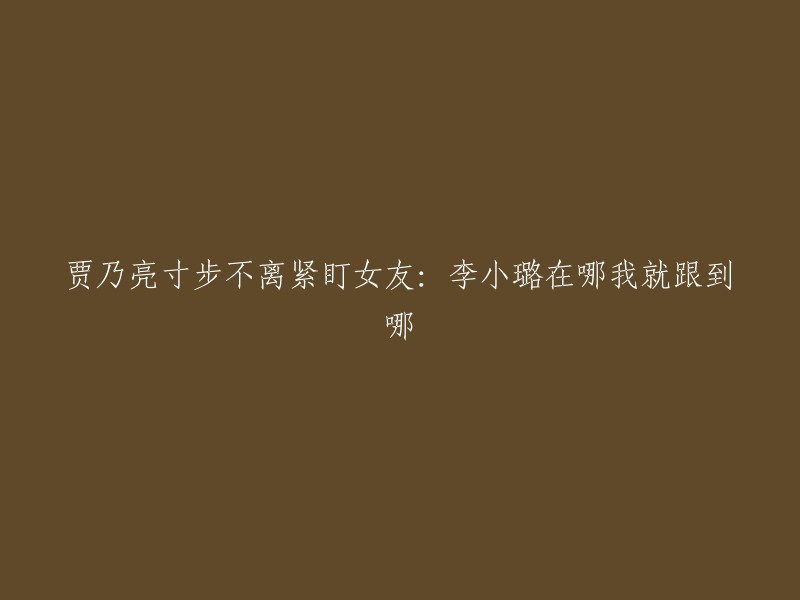 贾乃亮寸步不离紧盯女友：李小璐在哪我就跟到哪